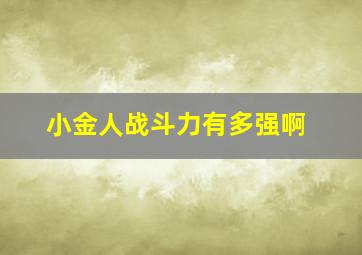 小金人战斗力有多强啊